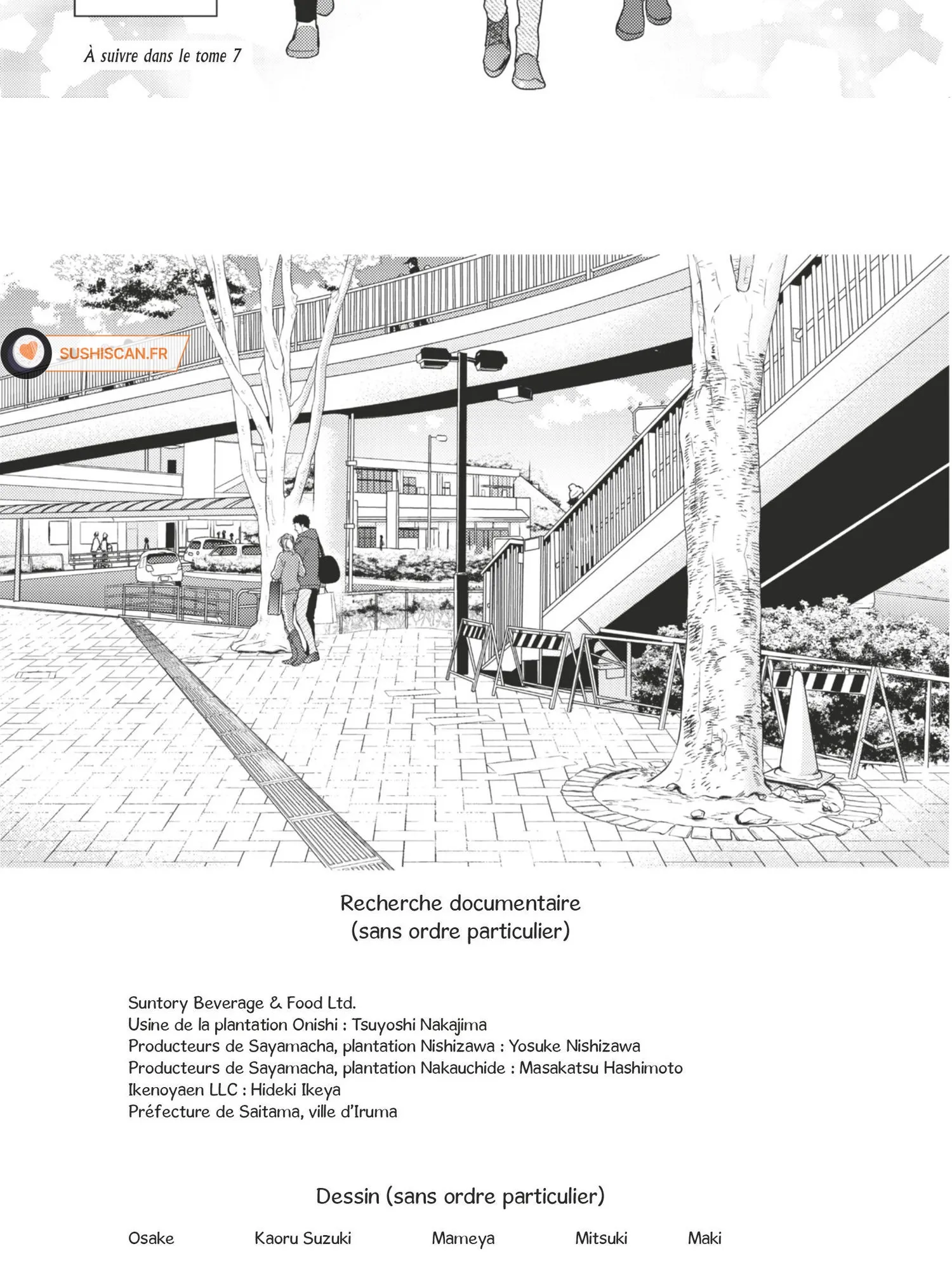 À suivre dans le tome 7

SUSHISCAN.FR

Recherche documentaire
(sans ordre particulier)

Suntory Beverage & Food Ltd.
Usine de la plantation Onishi : Tsuyoshi Nakajima
Producteurs de Sayamacha, plantation Nishizawa : Yosuke Nishizawa
Producteurs de Sayamacha, plantation Nakauchide : Masakatsu Hashimoto
Ikenoyaen LLC : Hideki Ikeya
Préfecture de Saitama, ville d'Iruma

Dessin (sans ordre particulier)

Osake Kaoru Suzuki Mameya Mitsuki Maki